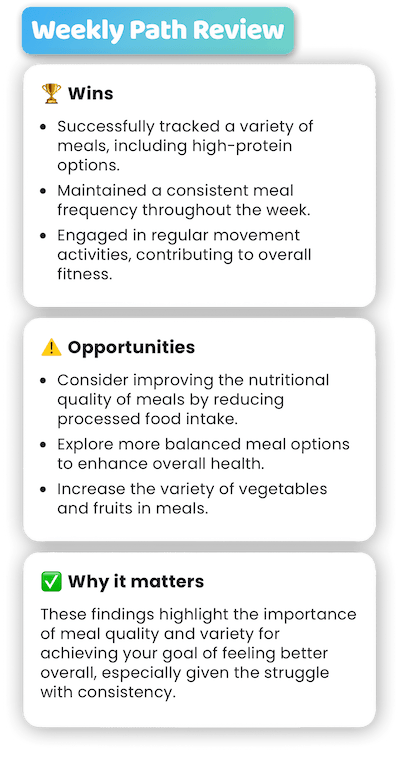 Weekly Path Review

🏆 Wins

- Successfully tracked a variety of meals, including high-protein options.
- Maintained a consistent meal frequency throughout the week.
- Engaged in regular movement activities, contributing to overall fitness.

⚠️ Opportunities

- Consider improving the nutritional quality of meals by reducing processed food intake.
- Explore more balanced meal options to enhance overall health.
- Increase the variety of vegetables and fruits in meals.

✅ Why it matters

These findings highlight the importance of meal quality and variety for achieving your goal of feeling better overall, especially given the struggle with consistency.